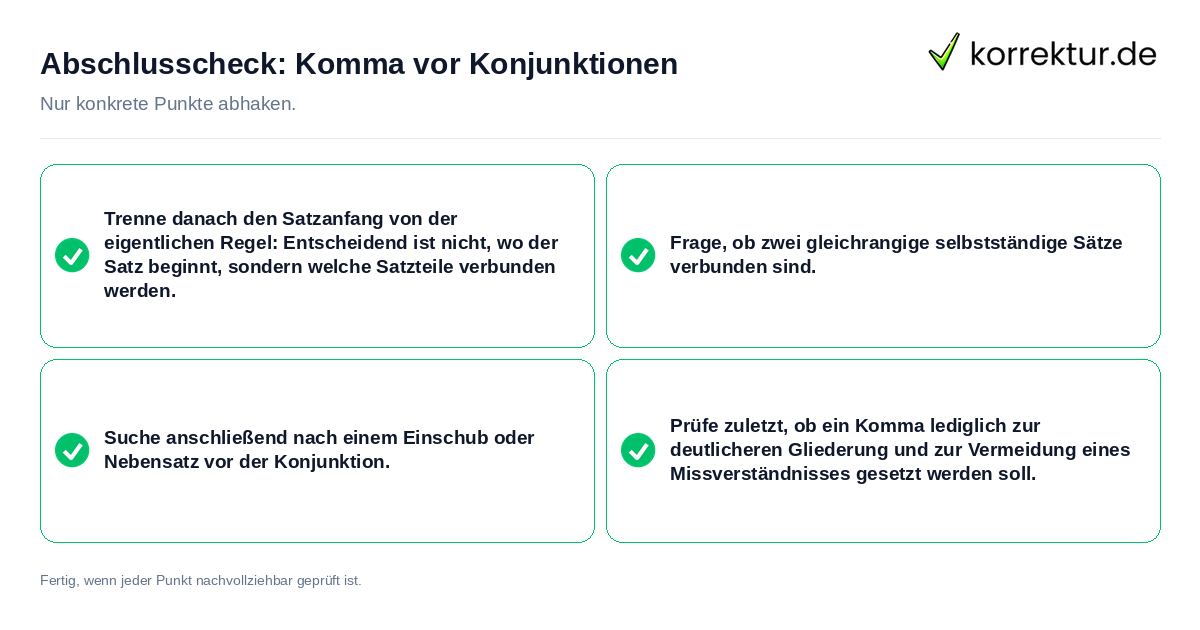 Abschlusscheck: Komma vor Konjunktionen

korrektur.de

Nur konkrete Punkte abhaken.

Trenne danach den Satzanfang von der eigentlichen Regel: Entscheidend ist nicht, wo der Satz beginnt, sondern welche Satzteile verbunden werden.

Frage, ob zwei gleichrangige selbstständige Sätze verbunden sind.

Suche anschließend nach einem Einschub oder Nebensatz vor der Konjunktion.

Prüfe zuletzt, ob ein Komma lediglich zur deutlicheren Gliederung und zur Vermeidung eines Missverständnisses gesetzt werden soll.

Fertig, wenn jeder Punkt nachvollziehbar geprüft ist.